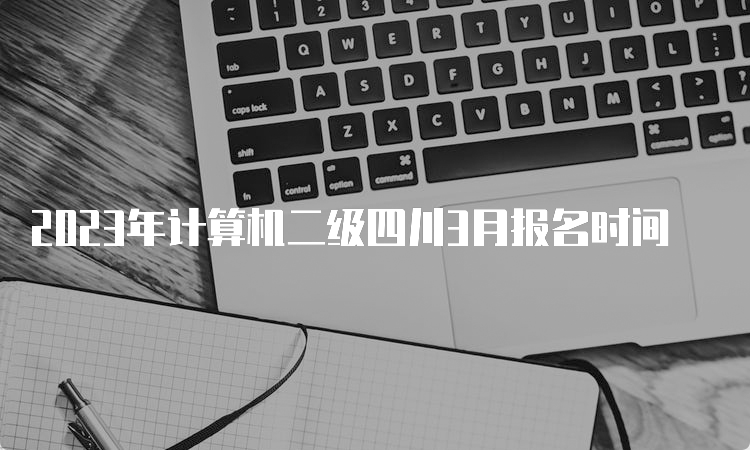 2023年计算机二级四川3月报名时间